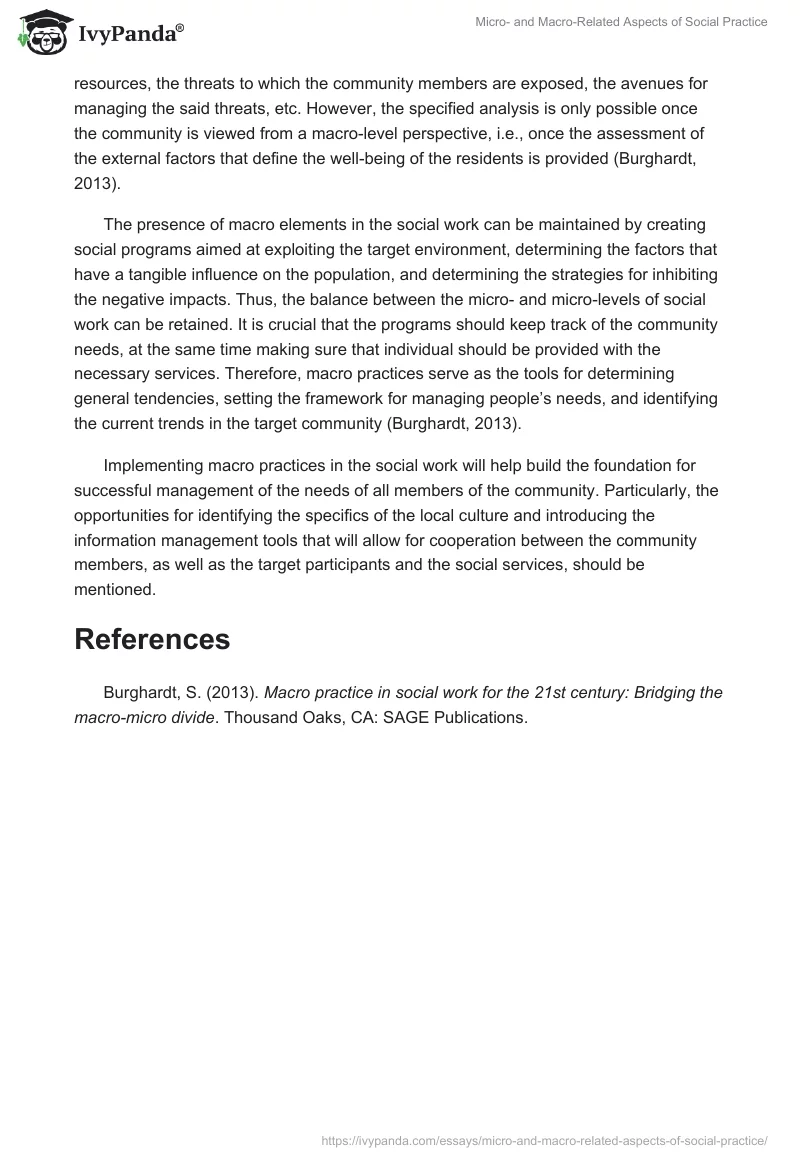 IvyPanda®

Micro- and Macro-Related Aspects of Social Practice

resources, the threats to which the community members are exposed, the avenues for managing the said threats, etc. However, the specified analysis is only possible once the community is viewed from a macro-level perspective, i.e., once the assessment of the external factors that define the well-being of the residents is provided (Burghardt, 2013).

The presence of macro elements in the social work can be maintained by creating social programs aimed at exploiting the target environment, determining the factors that have a tangible influence on the population, and determining the strategies for inhibiting the negative impacts. Thus, the balance between the micro- and micro-levels of social work can be retained. It is crucial that the programs should keep track of the community needs, at the same time making sure that individual should be provided with the necessary services. Therefore, macro practices serve as the tools for determining general tendencies, setting the framework for managing people's needs, and identifying the current trends in the target community (Burghardt, 2013).

Implementing macro practices in the social work will help build the foundation for successful management of the needs of all members of the community. Particularly, the opportunities for identifying the specifics of the local culture and introducing the information management tools that will allow for cooperation between the community members, as well as the target participants and the social services, should be mentioned.

References

Burghardt, S. (2013). Macro practice in social work for the 21st century: Bridging the macro-micro divide. Thousand Oaks, CA: SAGE Publications.

https://ivypanda.com/essays/micro-and-macro-related-aspects-of-social-practice/